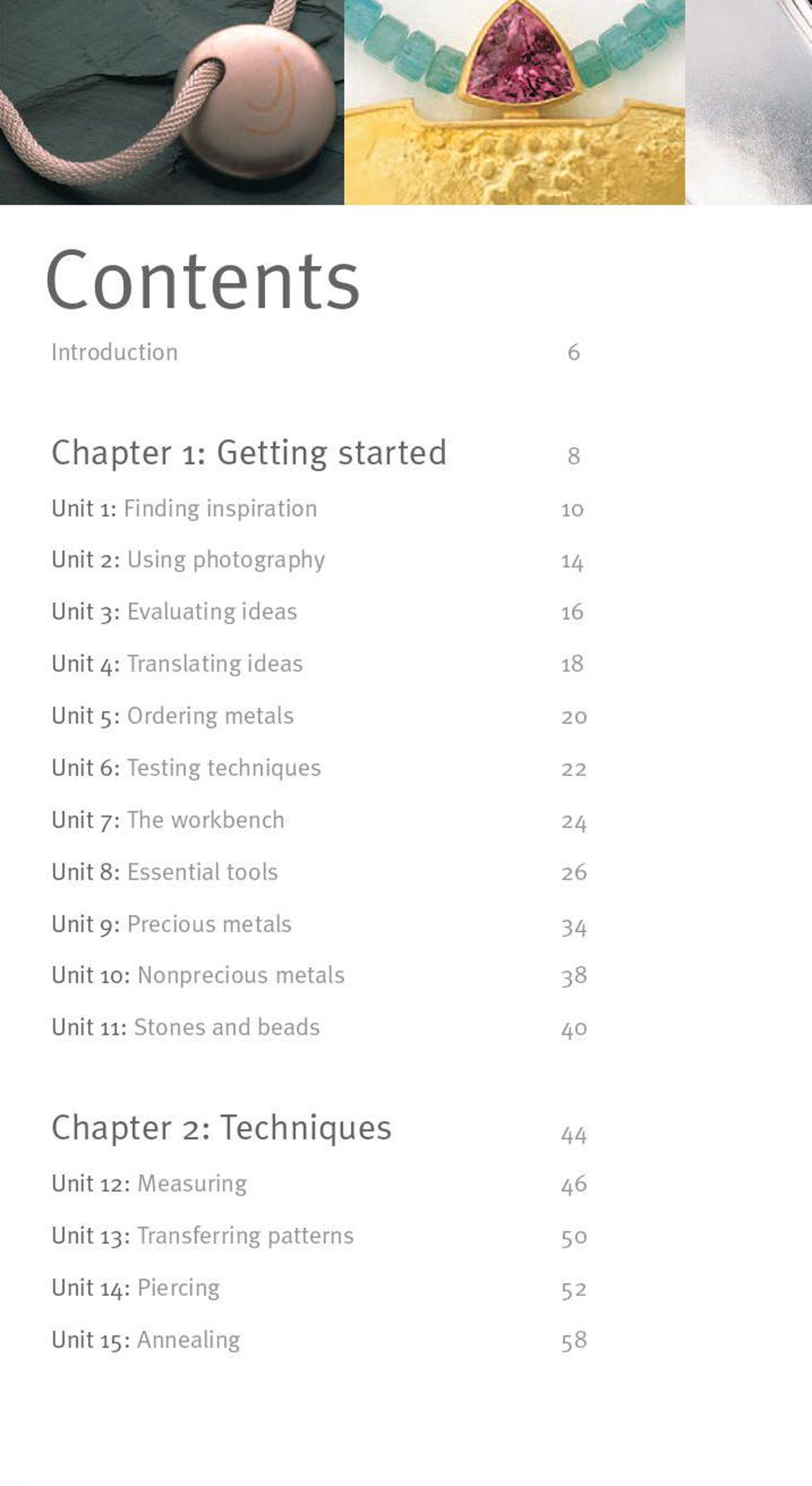 Contents

Introduction 6

Chapter 1: Getting started 8

Unit 1: Finding inspiration 10

Unit 2: Using photography 14

Unit 3: Evaluating ideas 16

Unit 4: Translating ideas 18

Unit 5: Ordering metals 20

Unit 6: Testing techniques 22

Unit 7: The workbench 24

Unit 8: Essential tools 26

Unit 9: Precious metals 34

Unit 10: Nonprecious metals 38

Unit 11: Stones and beads 40

Chapter 2: Techniques 44

Unit 12: Measuring 46

Unit 13: Transferring patterns 50

Unit 14: Piercing 52

Unit 15: Annealing 58